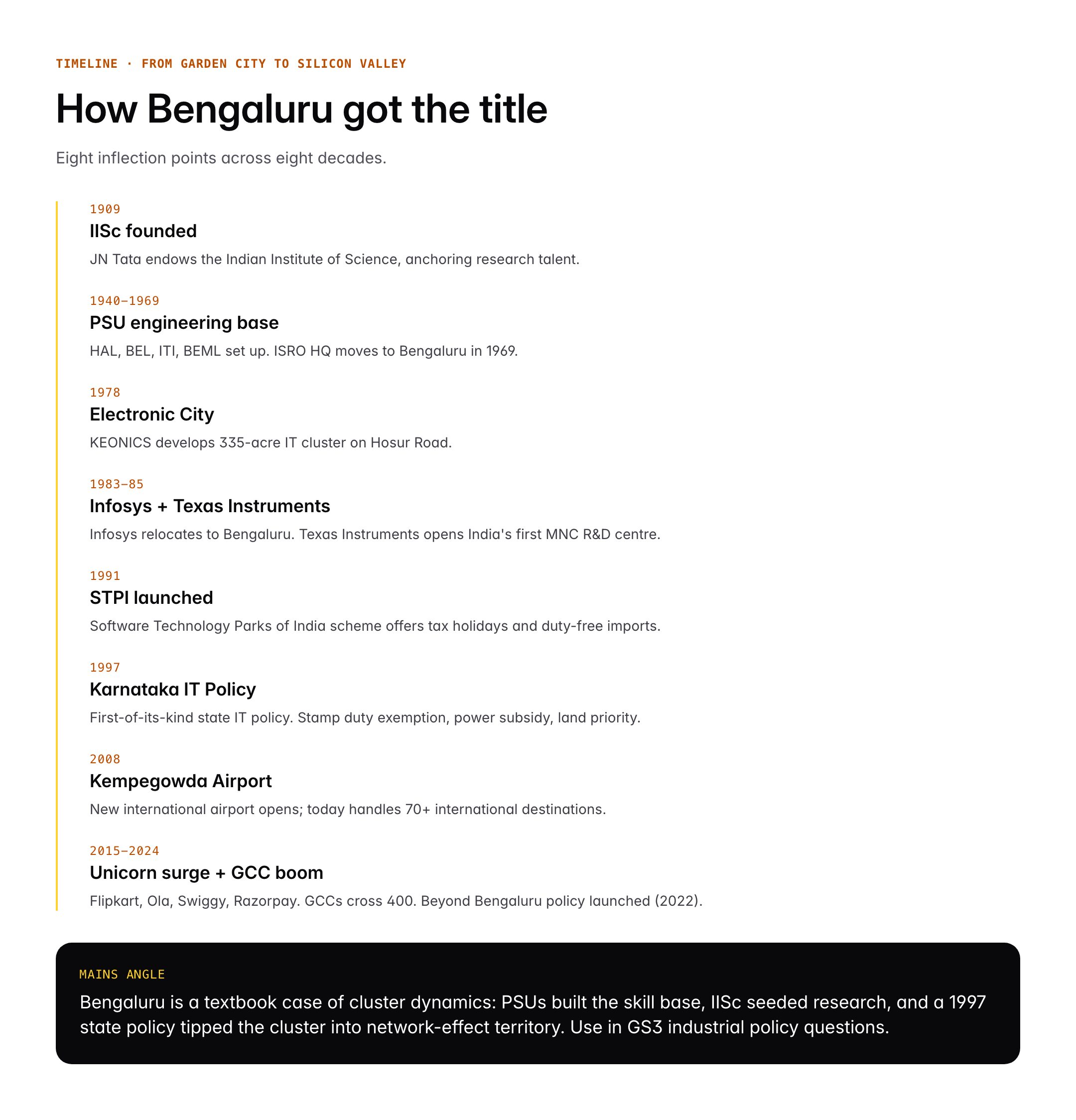 TIMELINE · FROM GARDEN CITY TO SILICON VALLEY

How Bengaluru got the title

Eight inflection points across eight decades.

1909
IISc founded
JN Tata endows the Indian Institute of Science, anchoring research talent.

1940–1969
PSU engineering base
HAL, BEL, ITI, BEML set up. ISRO HQ moves to Bengaluru in 1969.

1978
Electronic City
KEONICS develops 335-acre IT cluster on Hosur Road.

1983–85
Infosys + Texas Instruments
Infosys relocates to Bengaluru. Texas Instruments opens India's first MNC R&D centre.

1991
STPI launched
Software Technology Parks of India scheme offers tax holidays and duty-free imports.

1997
Karnataka IT Policy
First-of-its-kind state IT policy. Stamp duty exemption, power subsidy, land priority.

2008
Kempegowda Airport
New international airport opens; today handles 70+ international destinations.

2015–2024
Unicorn surge + GCC boom
Flipkart, Ola, Swiggy, Razorpay. GCCs cross 400. Beyond Bengaluru policy launched (2022).

MAINS ANGLE
Bengaluru is a textbook case of cluster dynamics: PSUs built the skill base, IISc seeded research, and a 1997 state policy tipped the cluster into network-effect territory. Use in GS3 industrial policy questions.